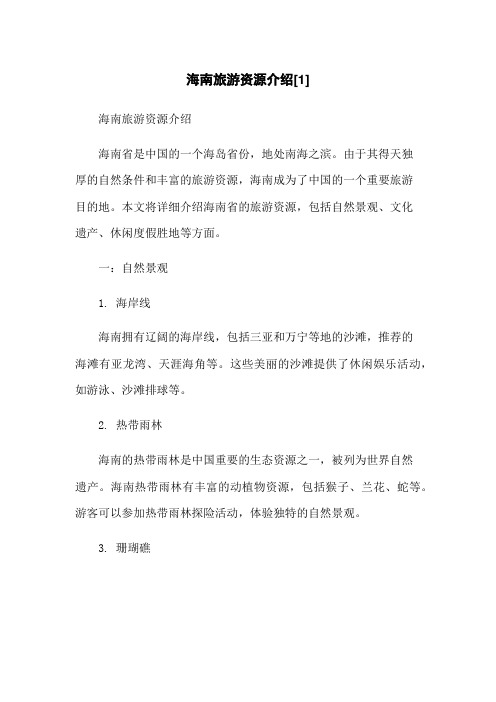 海南旅游资源介绍[1]

海南旅游资源介绍

海南省是中国的一个海岛省份，地处南海之滨。由于其得天独厚的自然条件和丰富的旅游资源，海南成为了中国的一个重要旅游目的地。本文将详细介绍海南省的旅游资源，包括自然景观、文化遗产、休闲度假胜地等方面。

一：自然景观

1. 海岸线

海南拥有辽阔的海岸线，包括三亚和万宁等地的沙滩，推荐的海滩有亚龙湾、天涯海角等。这些美丽的沙滩提供了休闲娱乐活动，如游泳、沙滩排球等。

2. 热带雨林

海南的热带雨林是中国重要的生态资源之一，被列为世界自然遗产。海南热带雨林有丰富的动植物资源，包括猴子、兰花、蛇等。游客可以参加热带雨林探险活动，体验独特的自然景观。

3. 珊瑚礁